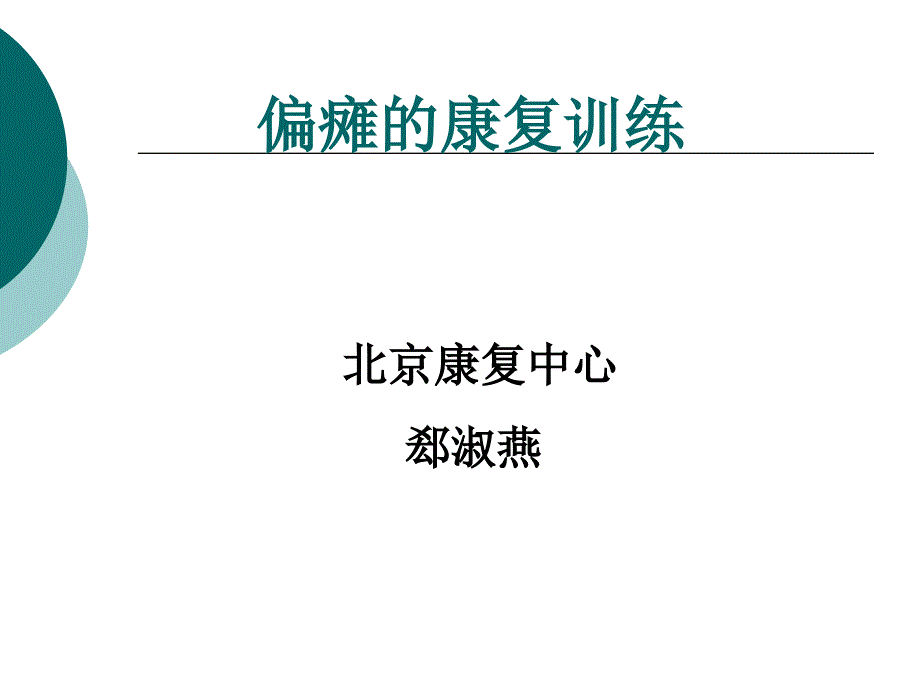 偏瘫的康复训练

北京康复中心

郄淑燕